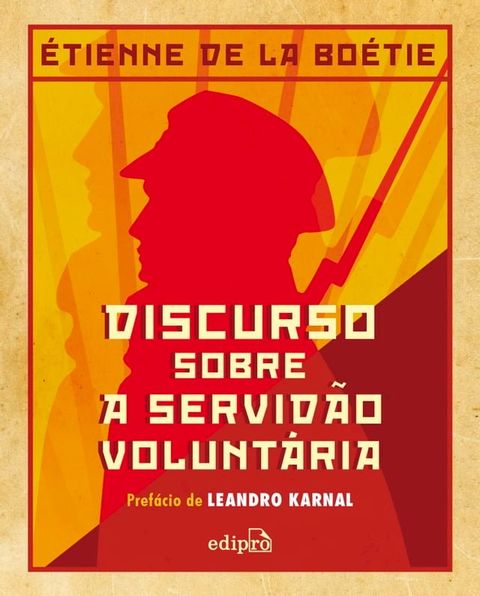 ÉTIENNE DE LA BOÉTIE

DISCURSO
SOBRE
A SERVIDÃO
VOLUNTÁRIA

Prefácio de LEANDRO KARNAL

edipro